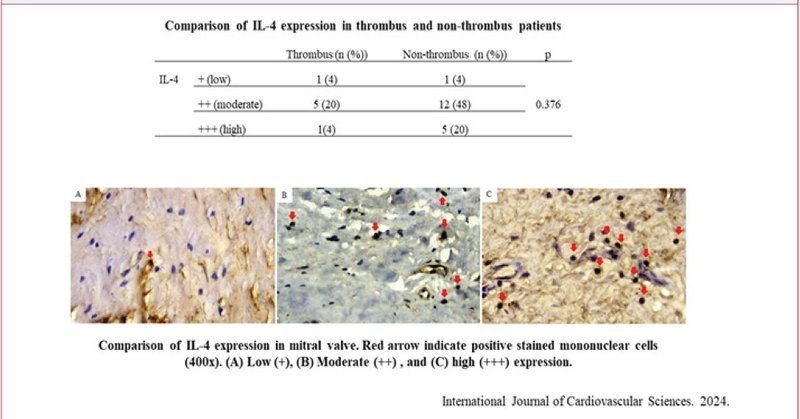 Comparison of IL-4 expression in thrombus and non-thrombus patients

| | | Thrombus (n (%)) | Non-thrombus (n (%)) | p |
|---|---|---|---|---|
| IL-4 | + (low) | 1 (4) | 1 (4) | |
| | ++ (moderate) | 5 (20) | 12 (48) | 0.376 |
| | +++ (high) | 1(4) | 5 (20) | |

A

B

C

Comparison of IL-4 expression in mitral valve. Red arrow indicate positive stained mononuclear cells (400x). (A) Low (+), (B) Moderate (++) , and (C) high (+++) expression.

International Journal of Cardiovascular Sciences. 2024.